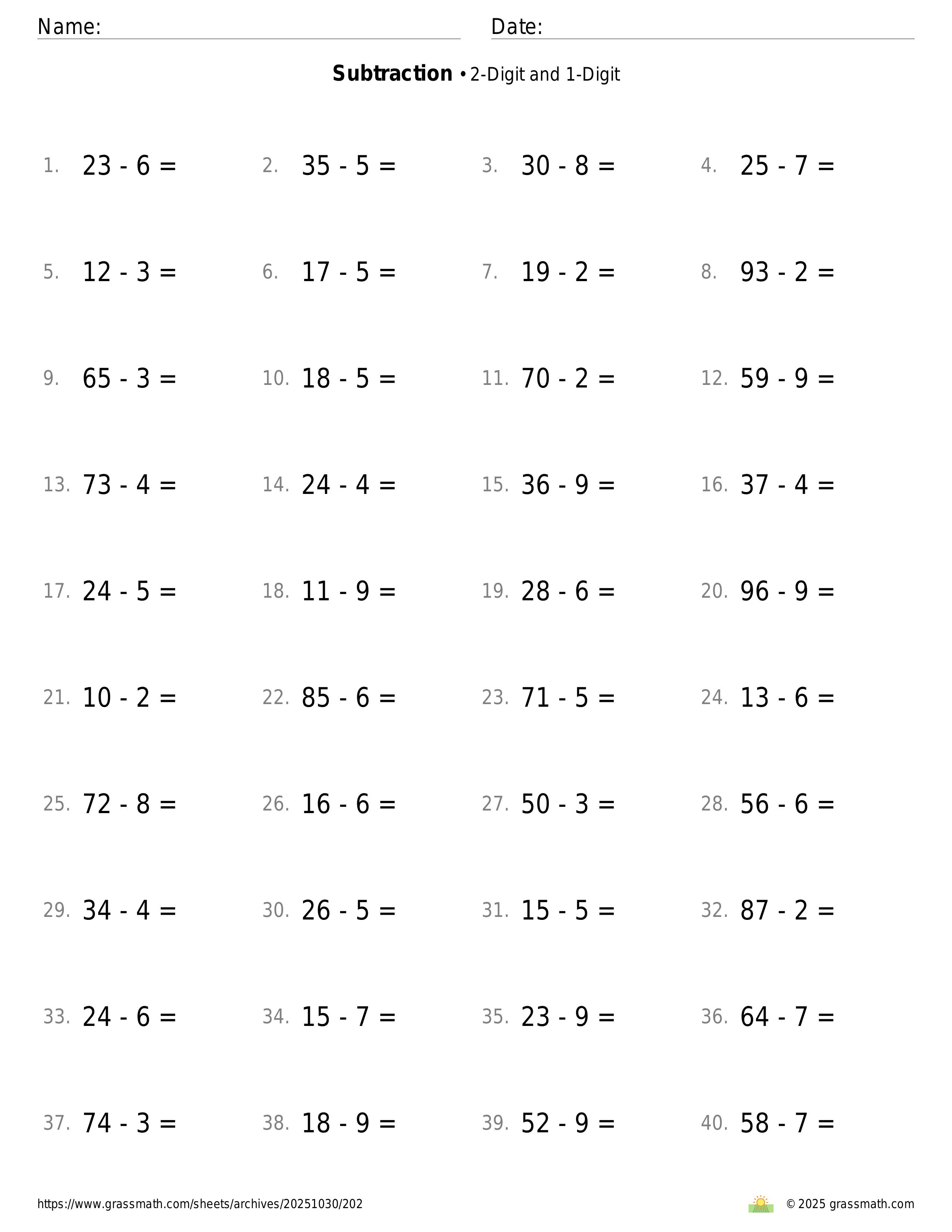 Name: Date:

**Subtraction** • 2-Digit and 1-Digit

1. $23 - 6 =$ 2. $35 - 5 =$ 3. $30 - 8 =$ 4. $25 - 7 =$

5. $12 - 3 =$ 6. $17 - 5 =$ 7. $19 - 2 =$ 8. $93 - 2 =$

9. $65 - 3 =$ 10. $18 - 5 =$ 11. $70 - 2 =$ 12. $59 - 9 =$

13. $73 - 4 =$ 14. $24 - 4 =$ 15. $36 - 9 =$ 16. $37 - 4 =$

17. $24 - 5 =$ 18. $11 - 9 =$ 19. $28 - 6 =$ 20. $96 - 9 =$

21. $10 - 2 =$ 22. $85 - 6 =$ 23. $71 - 5 =$ 24. $13 - 6 =$

25. $72 - 8 =$ 26. $16 - 6 =$ 27. $50 - 3 =$ 28. $56 - 6 =$

29. $34 - 4 =$ 30. $26 - 5 =$ 31. $15 - 5 =$ 32. $87 - 2 =$

33. $24 - 6 =$ 34. $15 - 7 =$ 35. $23 - 9 =$ 36. $64 - 7 =$

37. $74 - 3 =$ 38. $18 - 9 =$ 39. $52 - 9 =$ 40. $58 - 7 =$

https://www.grassmath.com/sheets/archives/20251030/202 © 2025 grassmath.com